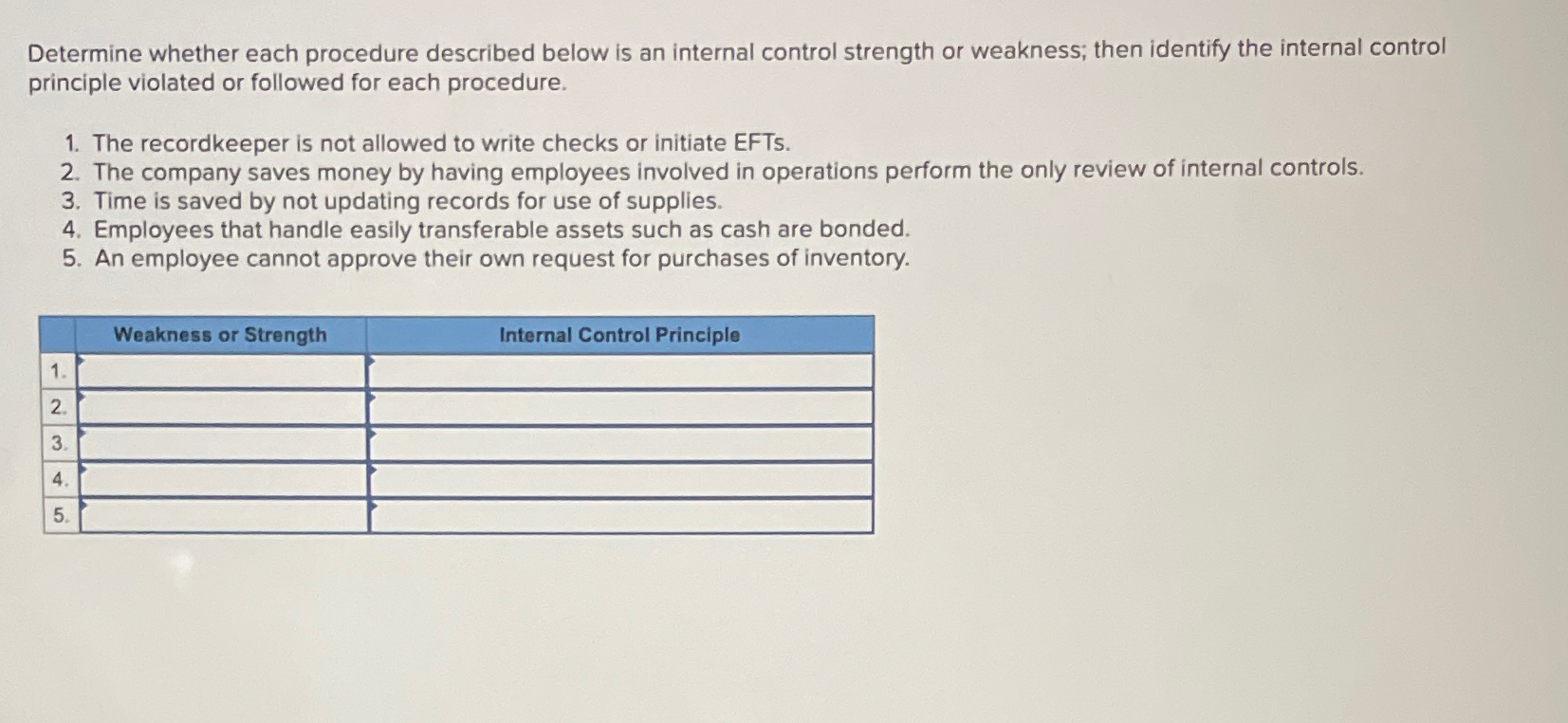 Determine whether each procedure described below is an internal control strength or weakness; then identify the internal control principle violated or followed for each procedure.

1. The recordkeeper is not allowed to write checks or initiate EFTs.
2. The company saves money by having employees involved in operations perform the only review of internal controls.
3. Time is saved by not updating records for use of supplies.
4. Employees that handle easily transferable assets such as cash are bonded.
5. An employee cannot approve their own request for purchases of inventory.

| | Weakness or Strength | Internal Control Principle |
|---|---|---|
| 1. | | |
| 2. | | |
| 3. | | |
| 4. | | |
| 5. | | |